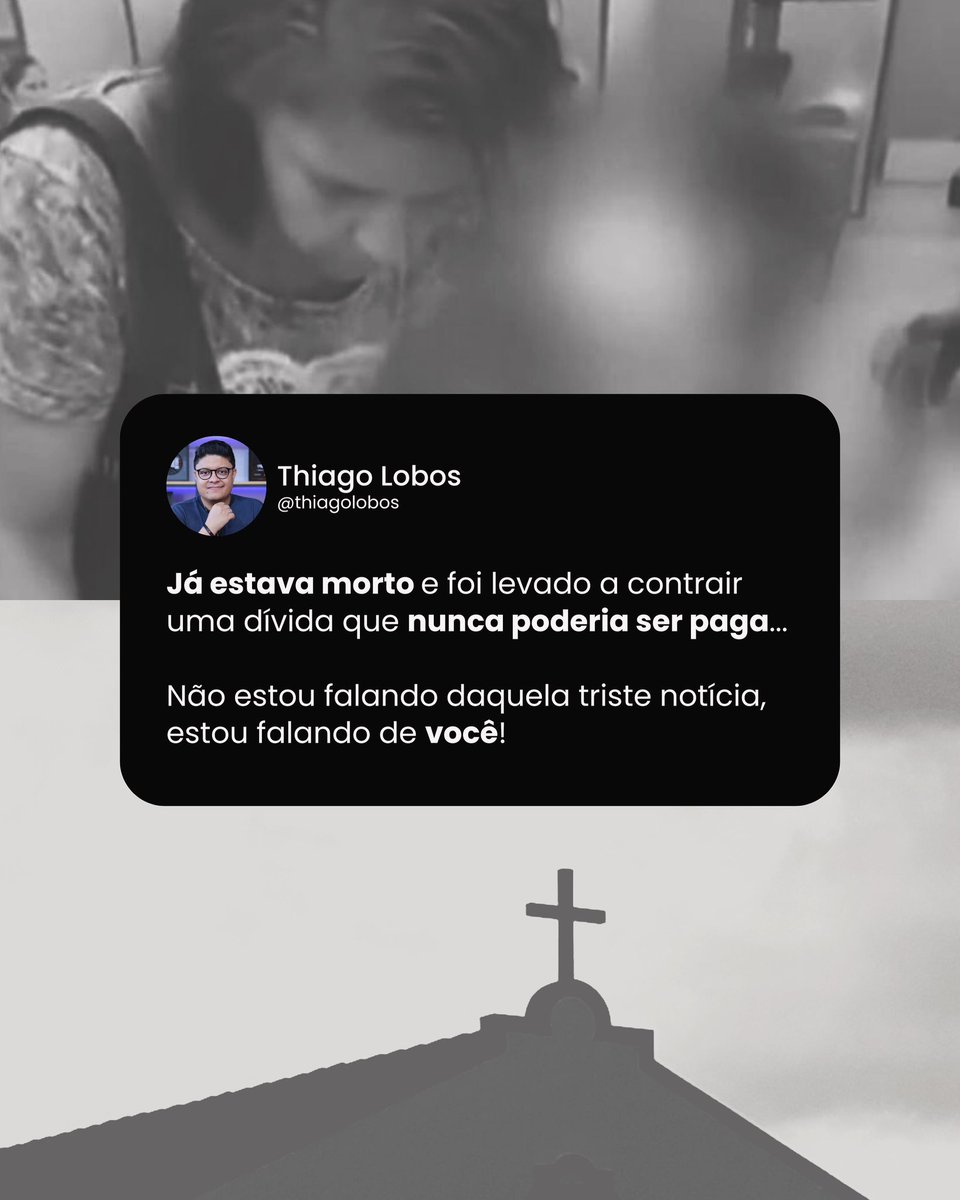 Thiago Lobos
@thiagolobos

Já estava morto e foi levado a contrair uma dívida que nunca poderia ser paga...

Não estou falando daquela triste notícia, estou falando de você!